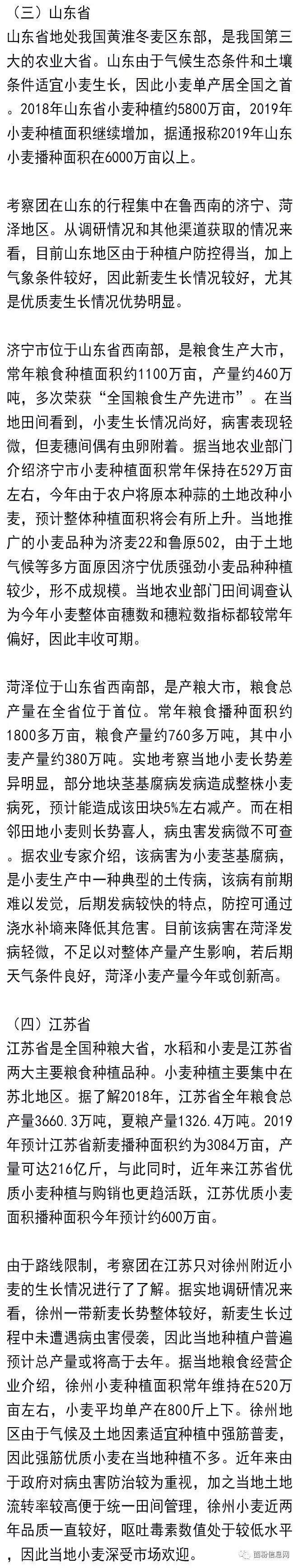 （三）山东省
山东省地处我国黄淮冬麦区东部，是我国第三大的农业大省。山东由于气候生态条件和土壤条件适宜小麦生长，因此小麦单产居全国之首。2018年山东省小麦种植约5800万亩，2019年小麦种植面积继续增加，据通报称2019年山东小麦播种面积在6000万亩以上。

考察团在山东的行程集中在鲁西南的济宁、菏泽地区。从调研情况和其他渠道获取的情况来看，目前山东地区由于种植户防控得当，加上气象条件较好，因此新麦生长情况较好，尤其是优质麦生长情况优势明显。

济宁市位于山东省西南部，是粮食生产大市，常年粮食种植面积约1100万亩，产量约460万吨，多次荣获“全国粮食生产先进市”。在当地田间看到，小麦生长情况尚好，病害表现轻微，但麦穗间偶有虫卵附着。据当地农业部门介绍济宁市小麦种植面积常年保持在529万亩左右，今年由于农户将原本种蒜的土地改种小麦，预计整体种植面积将会有所上升。当地推广的小麦品种为济麦22和鲁原502，由于土地气候等多方面原因济宁优质强劲小麦品种种植较少，形不成规模。当地农业部门田间调查认为今年小麦整体亩穗数和穗粒数指标都较常年偏好，因此丰收可期。

菏泽位于山东省西南部，是产粮大市，粮食总产量在全省位于首位。常年粮食播种面积约1800多万亩，粮食产量约760多万吨，其中小麦产量约380万吨。实地考察当地小麦长势差异明显，部分地块茎基腐病发病造成整株小麦病死，预计能造成该田块5%左右减产。而在相邻田地小麦则长势喜人，病虫害发病微不可查。据农业专家介绍，该病害为小麦茎基腐病，是小麦生产中一种典型的土传病，该病有前期难以发觉，后期发病较快的特点，防控可通过浇水补墒来降低其危害。目前该病害在菏泽发病轻微，不足以对整体产量产生影响，若后期天气条件良好，菏泽小麦产量今年或创新高。

（四）江苏省
江苏省是全国种粮大省，水稻和小麦是江苏省两大主要粮食种植品种。小麦种植主要集中在苏北地区。据了解2018年，江苏省全年粮食总产量3660.3万吨，夏粮产量1326.4万吨。2019年预计江苏省新麦播种面积约为3084万亩，产量可达216亿斤，与此同时，近年来江苏省优质小麦种植与购销也更趋活跃，江苏优质小麦面积播种面积今年预计约600万亩。

由于路线限制，考察团在江苏只对徐州附近小麦的生长情况进行了了解。据实地调研情况来看，徐州一带新麦长势整体较好，新麦生长过程中未遭遇病虫害侵袭，因此当地种植户普遍预计总产量或将高于去年。据当地粮食经营企业介绍，徐州小麦种植面积常年维持在520万亩左右，小麦平均单产在800斤上下。徐州地区由于气候及土地因素适宜种植中强筋普麦，因此强筋优质小麦在当地种植不多。近年来由于政府对病虫害防治较为重视，加之当地土地流转率较高便于统一田间管理，徐州小麦近两年品质一直较好，呕吐毒素数值处于较低水平，因此当地小麦深受市场欢迎。

面粉信息网